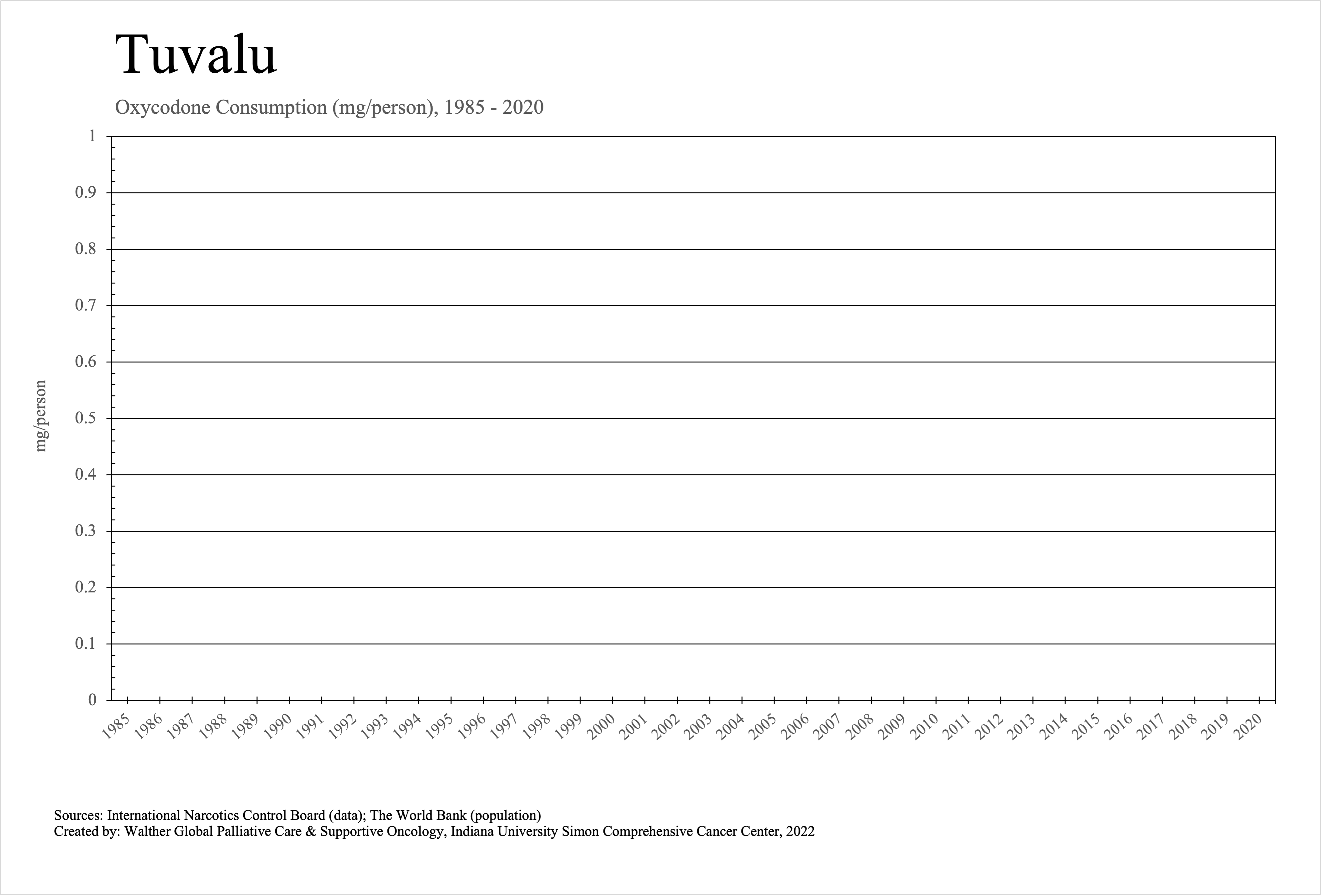 Tuvalu

Oxycodone Consumption (mg/person), 1985 - 2020

mg/person

1
0.9
0.8
0.7
0.6
0.5
0.4
0.3
0.2
0.1
0

1985 1986 1987 1988 1989 1990 1991 1992 1993 1994 1995 1996 1997 1998 1999 2000 2001 2002 2003 2004 2005 2006 2007 2008 2009 2010 2011 2012 2013 2014 2015 2016 2017 2018 2019 2020

Sources: International Narcotics Control Board (data); The World Bank (population)
Created by: Walther Global Palliative Care & Supportive Oncology, Indiana University Simon Comprehensive Cancer Center, 2022